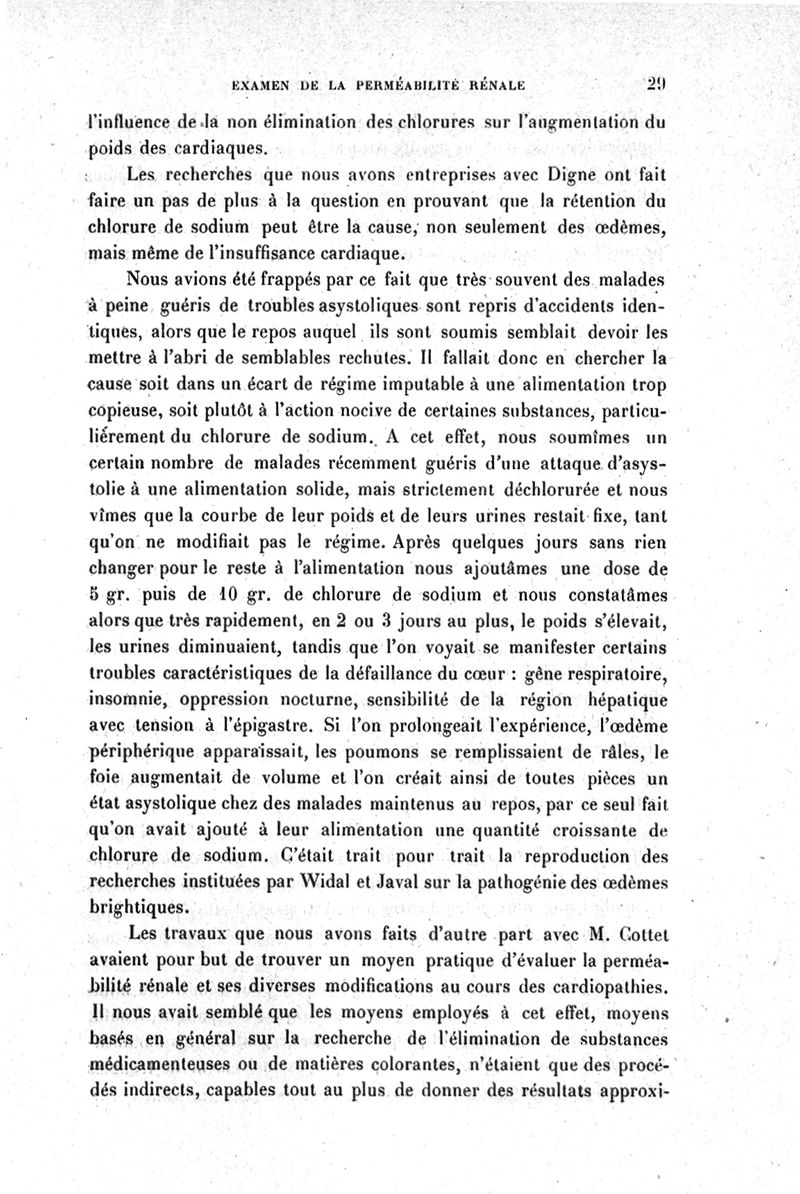 EXAMEN DE LA PERMÉABILITÉ RÉNALE 29

l'influence de la non élimination des chlorures sur l'augmentation du poids des cardiaques.

Les recherches que nous avons entreprises avec Digne ont fait faire un pas de plus à la question en prouvant que la rétention du chlorure de sodium peut être la cause, non seulement des œdèmes, mais même de l'insuffisance cardiaque.

Nous avions été frappés par ce fait que très souvent des malades à peine guéris de troubles asystoliques sont repris d'accidents identiques, alors que le repos auquel ils sont soumis semblait devoir les mettre à l'abri de semblables rechutes. Il fallait donc en chercher la cause soit dans un écart de régime imputable à une alimentation trop copieuse, soit plutôt à l'action nocive de certaines substances, particulièrement du chlorure de sodium. A cet effet, nous soumîmes un certain nombre de malades récemment guéris d'une attaque d'asystolie à une alimentation solide, mais strictement déchlorurée et nous vîmes que la courbe de leur poids et de leurs urines restait fixe, tant qu'on ne modifiait pas le régime. Après quelques jours sans rien changer pour le reste à l'alimentation nous ajoutâmes une dose de 5 gr. puis de 10 gr. de chlorure de sodium et nous constatâmes alors que très rapidement, en 2 ou 3 jours au plus, le poids s'élevait, les urines diminuaient, tandis que l'on voyait se manifester certains troubles caractéristiques de la défaillance du cœur : gêne respiratoire, insomnie, oppression nocturne, sensibilité de la région hépatique avec tension à l'épigastre. Si l'on prolongeait l'expérience, l'œdème périphérique apparaissait, les poumons se remplissaient de râles, le foie augmentait de volume et l'on créait ainsi de toutes pièces un état asystolique chez des malades maintenus au repos, par ce seul fait qu'on avait ajouté à leur alimentation une quantité croissante de chlorure de sodium. C'était trait pour trait la reproduction des recherches instituées par Widal et Javal sur la pathogénie des œdèmes brightiques.

Les travaux que nous avons faits d'autre part avec M. Cottet avaient pour but de trouver un moyen pratique d'évaluer la perméabilité rénale et ses diverses modifications au cours des cardiopathies. Il nous avait semblé que les moyens employés à cet effet, moyens basés en général sur la recherche de l'élimination de substances médicamenteuses ou de matières colorantes, n'étaient que des procédés indirects, capables tout au plus de donner des résultats approxi-